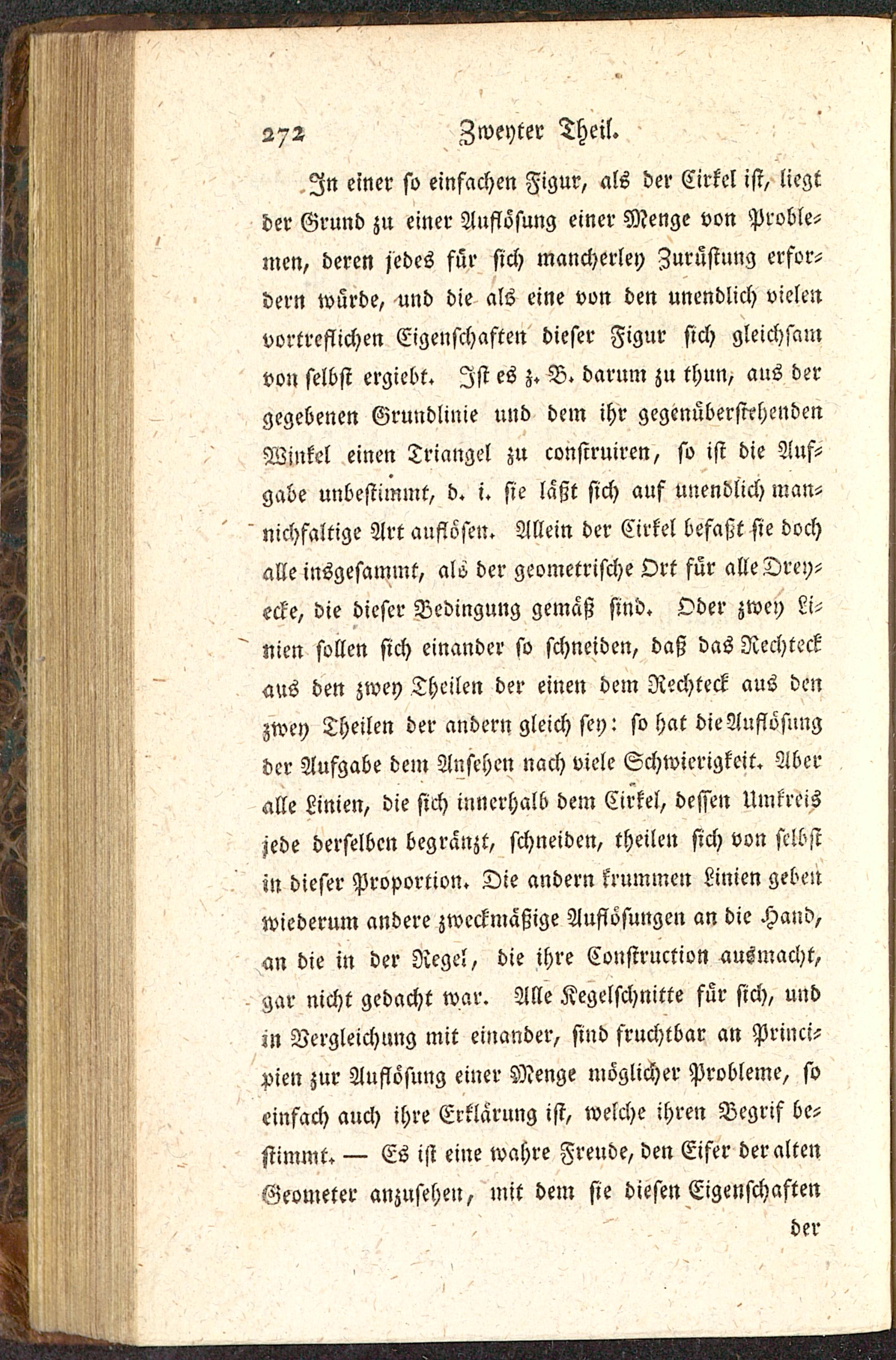 272 Zweyter Theil.

In einer so einfachen Figur, als der Cirkel ist, liegt der Grund zu einer Auflösung einer Menge von Problemen, deren jedes für sich mancherley Zurüstung erfordern würde, und die als eine von den unendlich vielen vortreflichen Eigenschaften dieser Figur sich gleichsam von selbst ergiebt. Ist es z. B. darum zu thun, aus der gegebenen Grundlinie und dem ihr gegenüberstehenden Winkel einen Triangel zu construiren, so ist die Aufgabe unbestimmt, d. i. sie läßt sich auf unendlich mannichfaltige Art auflösen. Allein der Cirkel befaßt sie doch alle insgesammt, als der geometrische Ort für alle Dreyecke, die dieser Bedingung gemäß sind. Oder zwey Linien sollen sich einander so schneiden, daß das Rechteck aus den zwey Theilen der einen dem Rechteck aus den zwey Theilen der andern gleich sey: so hat die Auflösung der Aufgabe dem Ansehen nach viele Schwierigkeit. Aber alle Linien, die sich innerhalb dem Cirkel, dessen Umkreis jede derselben begränzt, schneiden, theilen sich von selbst in dieser Proportion. Die andern krummen Linien geben wiederum andere zweckmäßige Auflösungen an die Hand, an die in der Regel, die ihre Construction ausmacht, gar nicht gedacht war. Alle Kegelschnitte für sich, und in Vergleichung mit einander, sind fruchtbar an Principien zur Auflösung einer Menge möglicher Probleme, so einfach auch ihre Erklärung ist, welche ihren Begrif bestimmt. — Es ist eine wahre Freude, den Eifer der alten Geometer anzusehen, mit dem sie diesen Eigenschaften

der